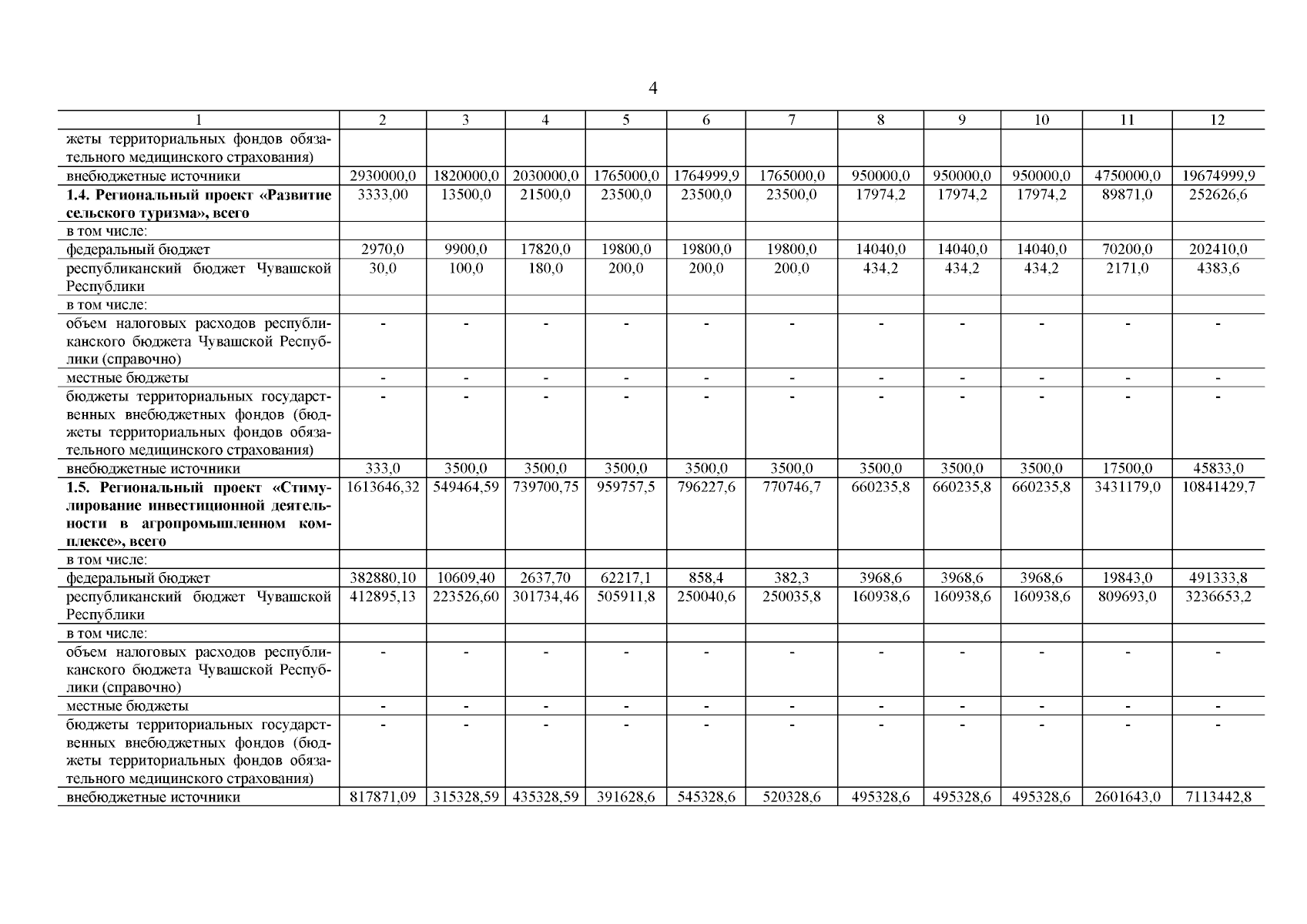 4

| 1 | 2 | 3 | 4 | 5 | 6 | 7 | 8 | 9 | 10 | 11 | 12 |
|---|---|---|---|---|---|---|---|---|---|---|---|
| жеты территориальных фондов обязательного медицинского страхования) | | | | | | | | | | | |
| внебюджетные источники | 2930000,0 | 1820000,0 | 2030000,0 | 1765000,0 | 1764999,9 | 1765000,0 | 950000,0 | 950000,0 | 950000,0 | 4750000,0 | 19674999,9 |
| **1.4. Региональный проект «Развитие сельского туризма», всего** | 3333,00 | 13500,0 | 21500,0 | 23500,0 | 23500,0 | 23500,0 | 17974,2 | 17974,2 | 17974,2 | 89871,0 | 252626,6 |
| в том числе: | | | | | | | | | | | |
| федеральный бюджет | 2970,0 | 9900,0 | 17820,0 | 19800,0 | 19800,0 | 19800,0 | 14040,0 | 14040,0 | 14040,0 | 70200,0 | 202410,0 |
| республиканский бюджет Чувашской Республики | 30,0 | 100,0 | 180,0 | 200,0 | 200,0 | 200,0 | 434,2 | 434,2 | 434,2 | 2171,0 | 4383,6 |
| в том числе: | | | | | | | | | | | |
| объем налоговых расходов республиканского бюджета Чувашской Республики (справочно) | - | - | - | - | - | - | - | - | - | - | - |
| местные бюджеты | - | - | - | - | - | - | - | - | - | - | - |
| бюджеты территориальных государственных внебюджетных фондов (бюджеты территориальных фондов обязательного медицинского страхования) | - | - | - | - | - | - | - | - | - | - | - |
| внебюджетные источники | 333,0 | 3500,0 | 3500,0 | 3500,0 | 3500,0 | 3500,0 | 3500,0 | 3500,0 | 3500,0 | 17500,0 | 45833,0 |
| **1.5. Региональный проект «Стимулирование инвестиционной деятельности в агропромышленном комплексе», всего** | 1613646,32 | 549464,59 | 739700,75 | 959757,5 | 796227,6 | 770746,7 | 660235,8 | 660235,8 | 660235,8 | 3431179,0 | 10841429,7 |
| в том числе: | | | | | | | | | | | |
| федеральный бюджет | 382880,10 | 10609,40 | 2637,70 | 62217,1 | 858,4 | 382,3 | 3968,6 | 3968,6 | 3968,6 | 19843,0 | 491333,8 |
| республиканский бюджет Чувашской Республики | 412895,13 | 223526,60 | 301734,46 | 505911,8 | 250040,6 | 250035,8 | 160938,6 | 160938,6 | 160938,6 | 809693,0 | 3236653,2 |
| в том числе: | | | | | | | | | | | |
| объем налоговых расходов республиканского бюджета Чувашской Республики (справочно) | - | - | - | - | - | - | - | - | - | - | - |
| местные бюджеты | - | - | - | - | - | - | - | - | - | - | - |
| бюджеты территориальных государственных внебюджетных фондов (бюджеты территориальных фондов обязательного медицинского страхования) | - | - | - | - | - | - | - | - | - | - | - |
| внебюджетные источники | 817871,09 | 315328,59 | 435328,59 | 391628,6 | 545328,6 | 520328,6 | 495328,6 | 495328,6 | 495328,6 | 2601643,0 | 7113442,8 |